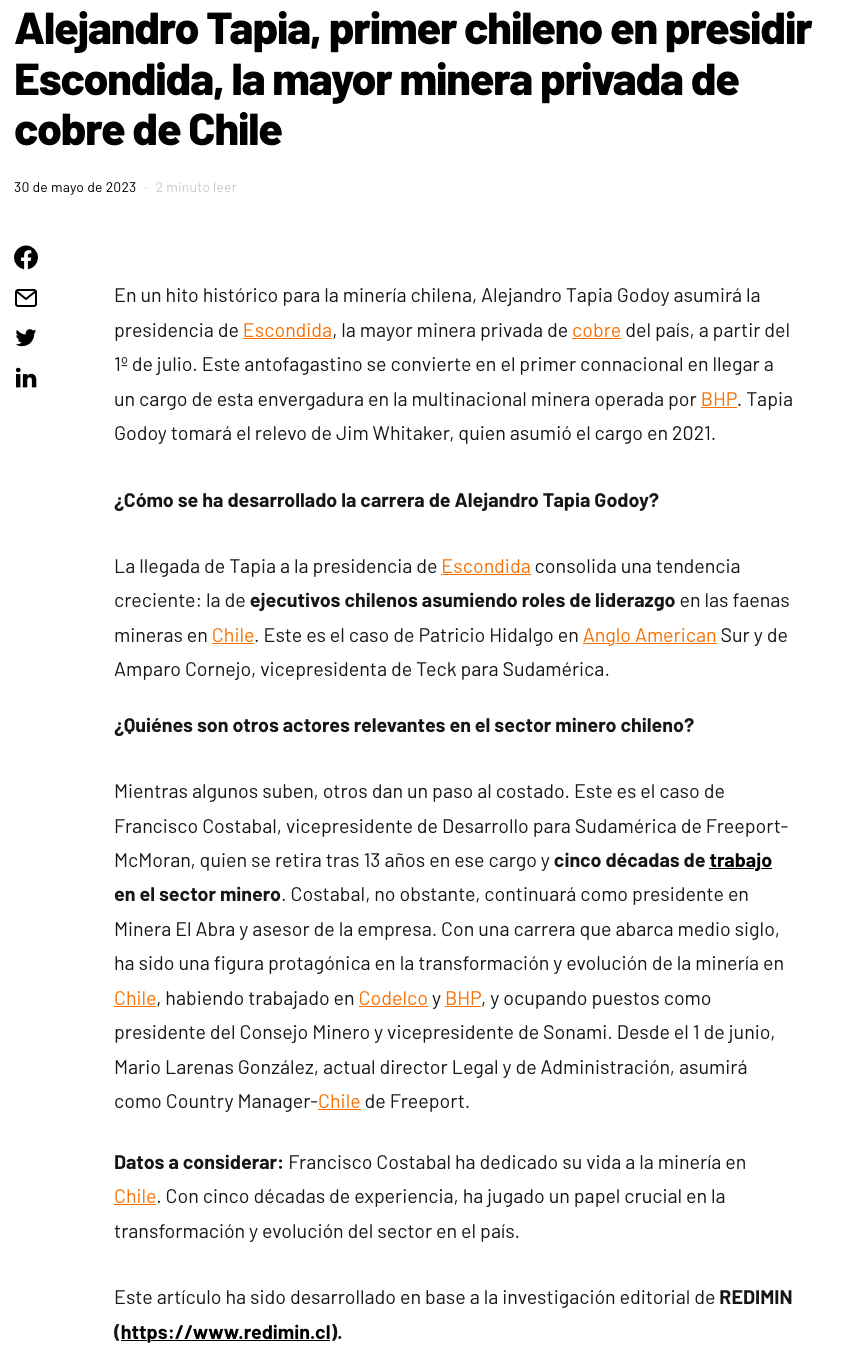 Alejandro Tapia, primer chileno en presidir Escondida, la mayor minera privada de cobre de Chile

30 de mayo de 2023 · 2 minuto leer

En un hito histórico para la minería chilena, Alejandro Tapia Godoy asumirá la presidencia de Escondida, la mayor minera privada de cobre del país, a partir del 1º de julio. Este antofagastino se convierte en el primer connacional en llegar a un cargo de esta envergadura en la multinacional minera operada por BHP. Tapia Godoy tomará el relevo de Jim Whitaker, quien asumió el cargo en 2021.

¿Cómo se ha desarrollado la carrera de Alejandro Tapia Godoy?

La llegada de Tapia a la presidencia de Escondida consolida una tendencia creciente: la de ejecutivos chilenos asumiendo roles de liderazgo en las faenas mineras en Chile. Este es el caso de Patricio Hidalgo en Anglo American Sur y de Amparo Cornejo, vicepresidenta de Teck para Sudamérica.

¿Quiénes son otros actores relevantes en el sector minero chileno?

Mientras algunos suben, otros dan un paso al costado. Este es el caso de Francisco Costabal, vicepresidente de Desarrollo para Sudamérica de Freeport-McMoran, quien se retira tras 13 años en ese cargo y cinco décadas de trabajo en el sector minero. Costabal, no obstante, continuará como presidente en Minera El Abra y asesor de la empresa. Con una carrera que abarca medio siglo, ha sido una figura protagónica en la transformación y evolución de la minería en Chile, habiendo trabajado en Codelco y BHP, y ocupando puestos como presidente del Consejo Minero y vicepresidente de Sonami. Desde el 1 de junio, Mario Larenas González, actual director Legal y de Administración, asumirá como Country Manager-Chile de Freeport.

Datos a considerar: Francisco Costabal ha dedicado su vida a la minería en Chile. Con cinco décadas de experiencia, ha jugado un papel crucial en la transformación y evolución del sector en el país.

Este artículo ha sido desarrollado en base a la investigación editorial de REDIMIN (https://www.redimin.cl).